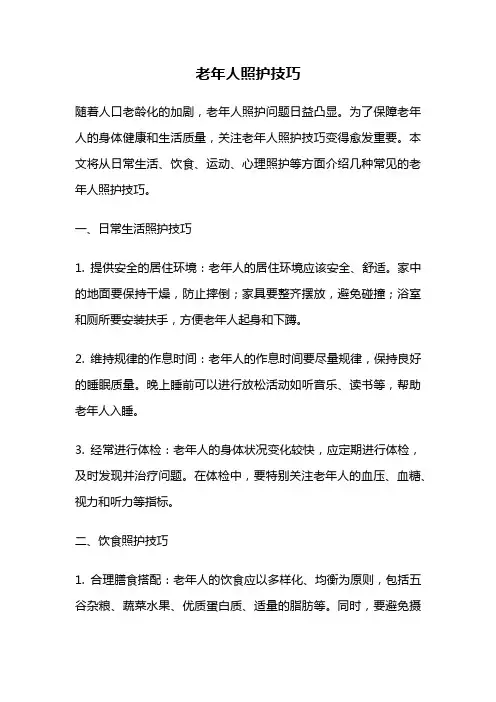 老年人照护技巧

随着人口老龄化的加剧，老年人照护问题日益凸显。为了保障老年人的身体健康和生活质量，关注老年人照护技巧变得愈发重要。本文将从日常生活、饮食、运动、心理照护等方面介绍几种常见的老年人照护技巧。

一、日常生活照护技巧

1. 提供安全的居住环境：老年人的居住环境应该安全、舒适。家中的地面要保持干燥，防止摔倒；家具要整齐摆放，避免碰撞；浴室和厕所要安装扶手，方便老年人起身和下蹲。

2. 维持规律的作息时间：老年人的作息时间要尽量规律，保持良好的睡眠质量。晚上睡前可以进行放松活动如听音乐、读书等，帮助老年人入睡。

3. 经常进行体检：老年人的身体状况变化较快，应定期进行体检，及时发现并治疗问题。在体检中，要特别关注老年人的血压、血糖、视力和听力等指标。

二、饮食照护技巧

1. 合理膳食搭配：老年人的饮食应以多样化、均衡为原则，包括五谷杂粮、蔬菜水果、优质蛋白质、适量的脂肪等。同时，要避免摄